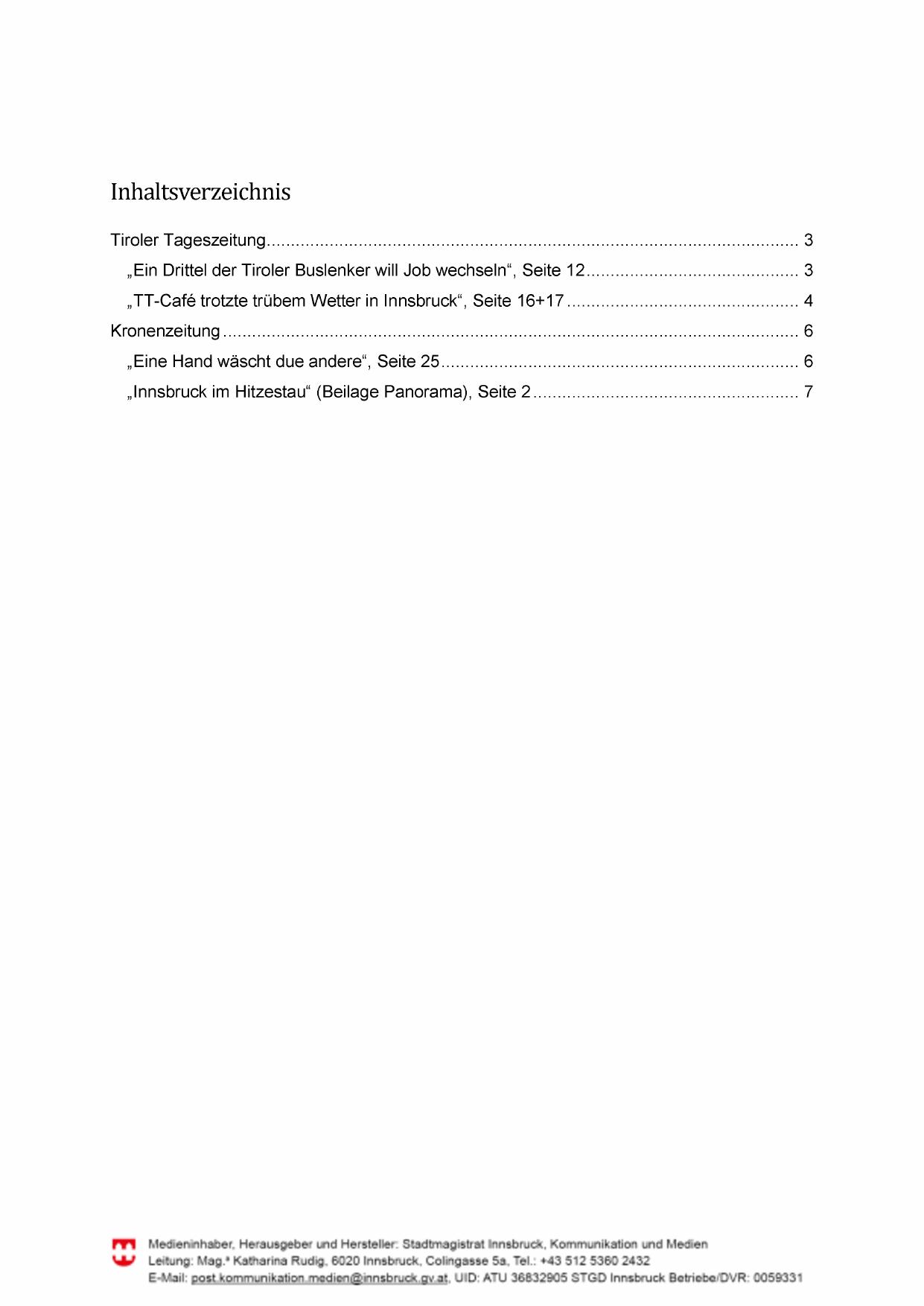 Inhaltsverzeichnis

Tiroler Tageszeitung 3

„Ein Drittel der Tiroler Buslenker will Job wechseln“, Seite 12 3

„TT-Café trotzte trübem Wetter in Innsbruck“, Seite 16+17 4

Kronenzeitung 6

„Eine Hand wäscht due andere“, Seite 25 6

„Innsbruck im Hitzestau“ (Beilage Panorama), Seite 2 7

Medieninhaber, Herausgeber und Hersteller: Stadtmagistrat Innsbruck, Kommunikation und Medien
Leitung: Mag.ª Katharina Rudig, 6020 Innsbruck, Colingasse 5a, Tel.: +43 512 5360 2432
E-Mail: post.kommunikation.medien@innsbruck.gv.at, UID: ATU 36832905 STGD Innsbruck Betriebe/DVR: 0059331